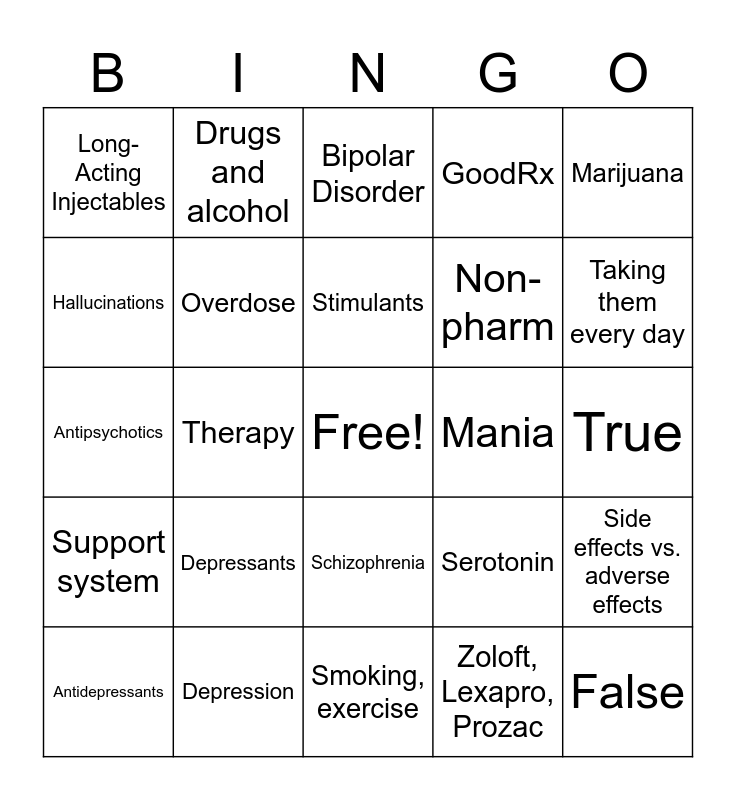 | B | I | N | G | O |
|---|---|---|---|---|
| Long-Acting Injectables | Drugs and alcohol | Bipolar Disorder | GoodRx | Marijuana |
| Hallucinations | Overdose | Stimulants | Non-pharm | Taking them every day |
| Antipsychotics | Therapy | Free! | Mania | True |
| Support system | Depressants | Schizophrenia | Serotonin | Side effects vs. adverse effects |
| Antidepressants | Depression | Smoking, exercise | Zoloft, Lexapro, Prozac | False |